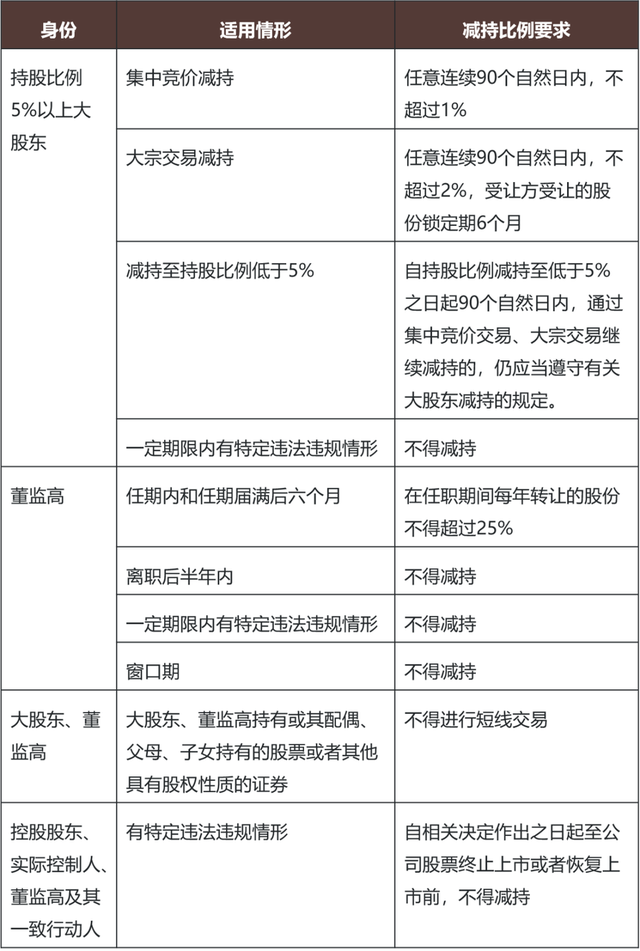 | 身份 | 适用情形 | 减持比例要求 |
|---|---|---|
| 持股比例5%以上大股东 | 集中竞价减持 | 任意连续90个自然日内，不超过1% |
| | 大宗交易减持 | 任意连续90个自然日内，不超过2%，受让方受让的股份锁定期6个月 |
| | 减持至持股比例低于5% | 自持股比例减持至低于5%之日起90个自然日内，通过集中竞价交易、大宗交易继续减持的，仍应当遵守有关大股东减持的规定。 |
| | 一定期限内有特定违法违规情形 | 不得减持 |
| 董监高 | 任期内和任期届满后六个月 | 在任职期间每年转让的股份不得超过25% |
| | 离职后半年内 | 不得减持 |
| | 一定期限内有特定违法违规情形 | 不得减持 |
| | 窗口期 | 不得减持 |
| 大股东、董监高 | 大股东、董监高持有或其配偶、父母、子女持有的股票或者其他具有股权性质的证券 | 不得进行短线交易 |
| 控股股东、实际控制人、董监高及其一致行动人 | 有特定违法违规情形 | 自相关决定作出之日起至公司股票终止上市或者恢复上市前，不得减持 |